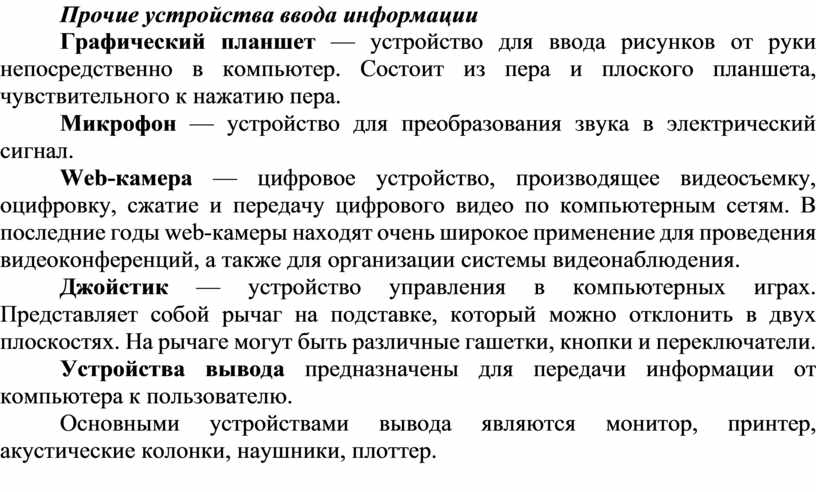 Прочие устройства ввода информации

Графический планшет — устройство для ввода рисунков от руки непосредственно в компьютер. Состоит из пера и плоского планшета, чувствительного к нажатию пера.

Микрофон — устройство для преобразования звука в электрический сигнал.

Web-камера — цифровое устройство, производящее видеосъемку, оцифровку, сжатие и передачу цифрового видео по компьютерным сетям. В последние годы web-камеры находят очень широкое применение для проведения видеоконференций, а также для организации системы видеонаблюдения.

Джойстик — устройство управления в компьютерных играх. Представляет собой рычаг на подставке, который можно отклонить в двух плоскостях. На рычаге могут быть различные гашетки, кнопки и переключатели.

Устройства вывода предназначены для передачи информации от компьютера к пользователю.

Основными устройствами вывода являются монитор, принтер, акустические колонки, наушники, плоттер.